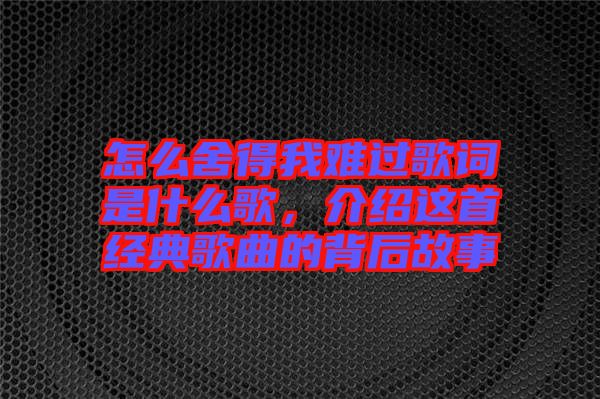 怎么舍得我难过歌词是什么歌，介绍这首经典歌曲的背后故事